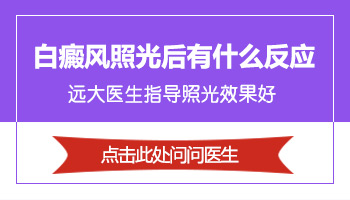 白癜风照光后有什么反应

远大医生指导照光效果好

点击此处问问医生